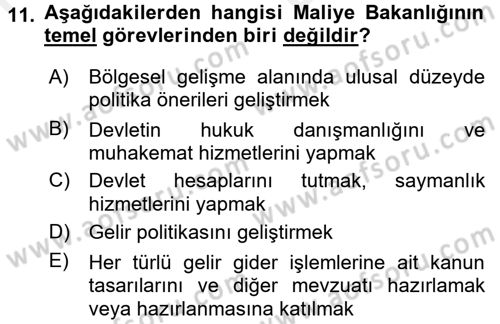 11. Aşağıdakilerden hangisi Maliye Bakanlığının temel görevlerinden biri değildir?

A) Bölgesel gelişme alanında ulusal düzeyde politika önerileri geliştirmek

B) Devletin hukuk danışmanlığını ve muhakemat hizmetlerini yapmak

C) Devlet hesaplarını tutmak, saymanlık hizmetlerini yapmak

D) Gelir politikasını geliştirmek

E) Her türlü gelir gider işlemlerine ait kanun tasarılarını ve diğer mevzuatı hazırlamak veya hazırlanmasına katılmak

www.aofsoru.com